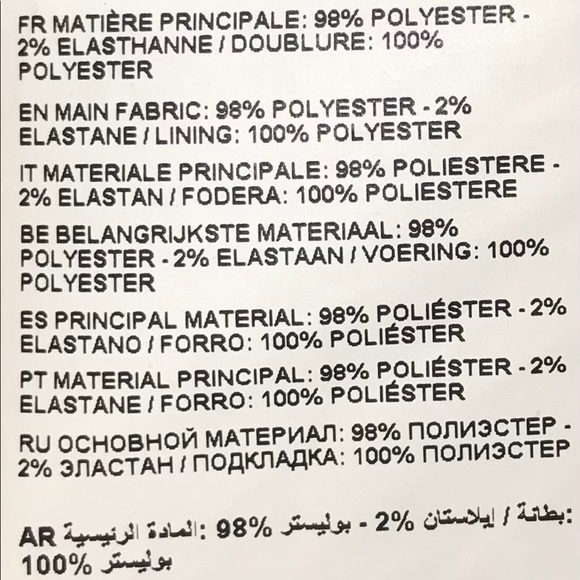 FR MATIÈRE PRINCIPALE: 98% POLYESTER - 2% ELASTHANNE / DOUBLURE: 100% POLYESTER

EN MAIN FABRIC: 98% POLYESTER - 2% ELASTANE / LINING: 100% POLYESTER

IT MATERIALE PRINCIPALE: 98% POLIESTERE - 2% ELASTAN / FODERA: 100% POLIESTERE

BE BELANGRIJKSTE MATERIAAL: 98% POLYESTER - 2% ELASTAAN / VOERING: 100% POLYESTER

ES PRINCIPAL MATERIAL: 98% POLIÉSTER - 2% ELASTANO / FORRO: 100% POLIÉSTER

PT MATERIAL PRINCIPAL: 98% POLIÉSTER - 2% ELASTANE / FORRO: 100% POLIÉSTER

RU ОСНОВНОЙ МАТЕРИАЛ: 98% ПОЛИЭСТЕР - 2% ЭЛАСТАН / ПОДКЛАДКА: 100% ПОЛИЭСТЕР

AR المادة الرئيسية: 98% بوليستر - 2% ايلاستان / بطانة: 100% بوليستر